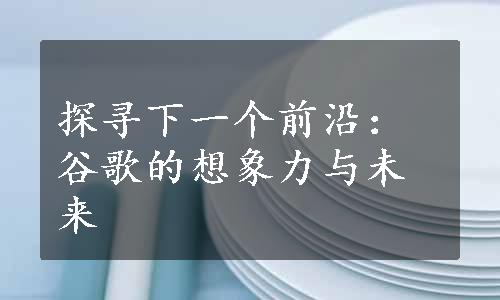 探寻下一个前沿：谷歌的想象力与未来